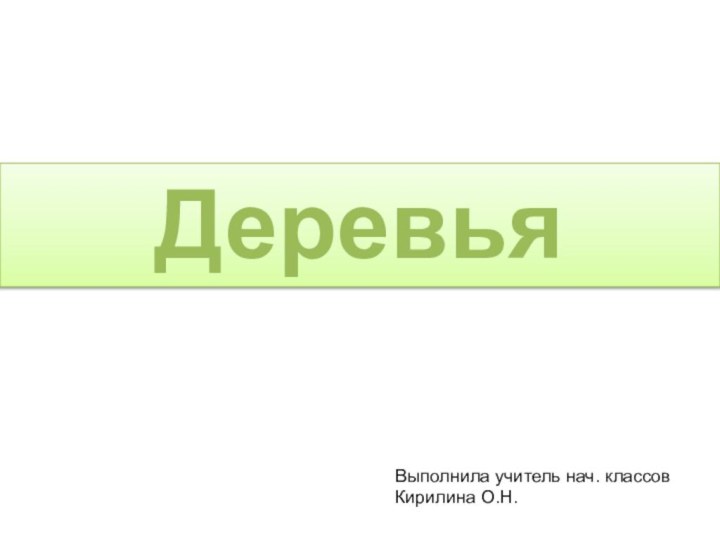 Деревья

Выполнила учитель нач. классов
Кирилина О.Н.